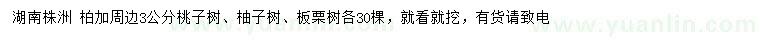 湖南株洲 柏加周边3公分桃子树、柚子树、板栗树各30棵，就看就挖，有货请致电

www.yuanlin.com